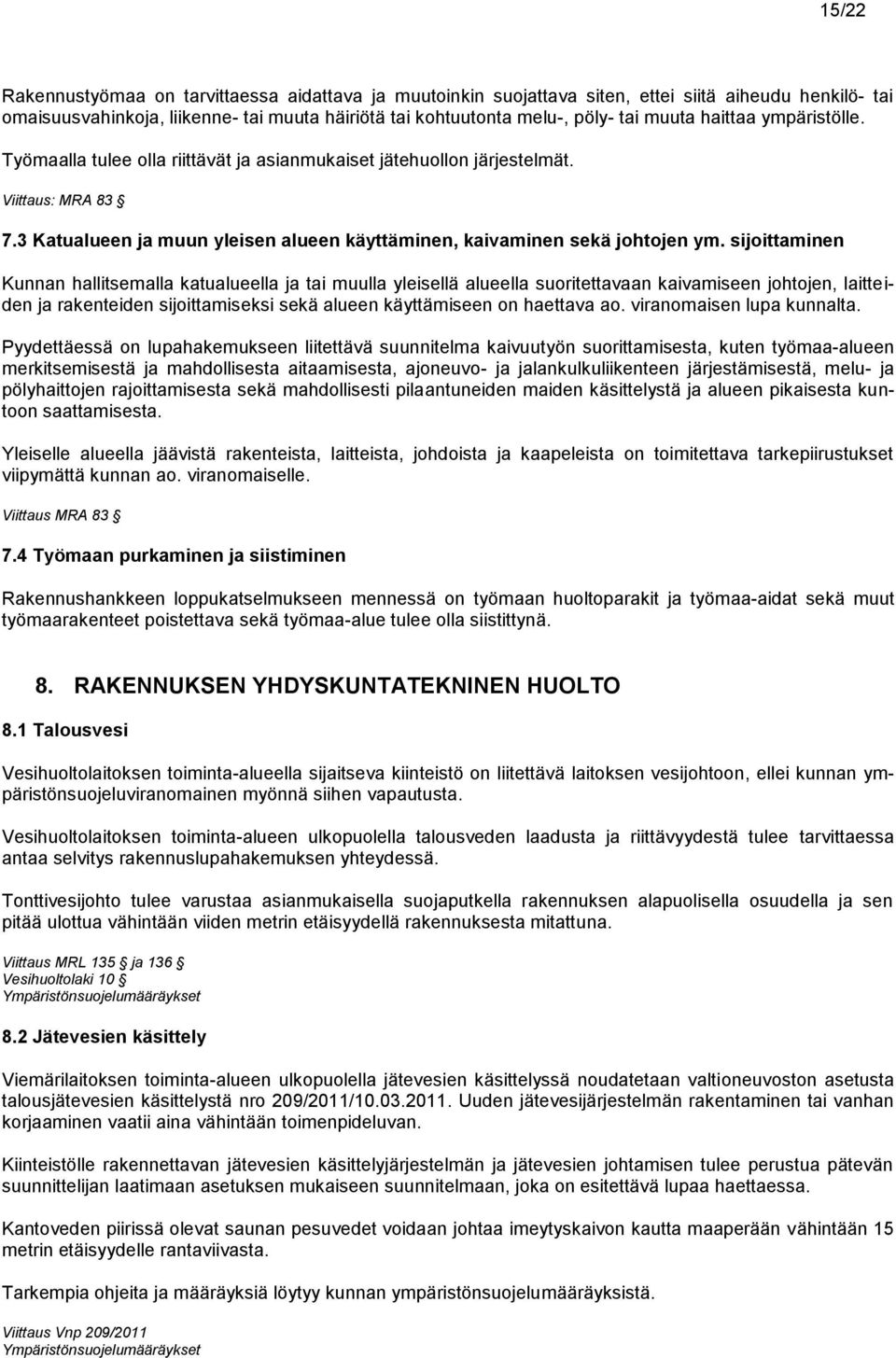 15/22

Rakennustyömaa on tarvittaessa aidattava ja muutoinkin suojattava siten, ettei siitä aiheudu henkilö- tai omaisuusvahinkoja, liikenne- tai muuta häiriötä tai kohtuutonta melu-, pöly- tai muuta haittaa ympäristölle. Työmaalla tulee olla riittävät ja asianmukaiset jätehuollon järjestelmät.

Viittaus: MRA 83 §

7.3 Katualueen ja muun yleisen alueen käyttäminen, kaivaminen sekä johtojen ym. sijoittaminen

Kunnan hallitsemalla katualueella ja tai muulla yleisellä alueella suoritettavaan kaivamiseen johtojen, laitteiden ja rakenteiden sijoittamiseksi sekä alueen käyttämiseen on haettava ao. viranomaisen lupa kunnalta.

Pyydettäessä on lupahakemukseen liitettävä suunnitelma kaivuutyön suorittamisesta, kuten työmaa-alueen merkitsemisestä ja mahdollisesta aitaamisesta, ajoneuvo- ja jalankulkuliikenteen järjestämisestä, melu- ja pölyhaittojen rajoittamisesta sekä mahdollisesti pilaantuneiden maiden käsittelystä ja alueen pikaisesta kuntoon saattamisesta.

Yleiselle alueella jäävistä rakenteista, laitteista, johdoista ja kaapeleista on toimitettava tarkepiirustukset viipymättä kunnan ao. viranomaiselle.

Viittaus MRA 83 §

7.4 Työmaan purkaminen ja siistiminen

Rakennushankkeen loppukatselmukseen mennessä on työmaan huoltoparakit ja työmaa-aidat sekä muut työmaarakenteet poistettava sekä työmaa-alue tulee olla siistittynä.

8. RAKENNUKSEN YHDYSKUNTATEKNINEN HUOLTO

8.1 Talousvesi

Vesihuoltolaitoksen toiminta-alueella sijaitseva kiinteistö on liitettävä laitoksen vesijohtoon, ellei kunnan ympäristönsuojeluviranomainen myönnä siihen vapautusta.

Vesihuoltolaitoksen toiminta-alueen ulkopuolella talousveden laadusta ja riittävyydestä tulee tarvittaessa antaa selvitys rakennuslupahakemuksen yhteydessä.

Tonttivesijohto tulee varustaa asianmukaisella suojaputkella rakennuksen alapuolisella osuudella ja sen pitää ulottua vähintään viiden metrin etäisyydellä rakennuksesta mitattuna.

Viittaus MRL 135 ja 136 §
Vesihuoltolaki 10 §
Ympäristönsuojelumääräykset

8.2 Jätevesien käsittely

Viemärilaitoksen toiminta-alueen ulkopuolella jätevesien käsittelyssä noudatetaan valtioneuvoston asetusta talousjätevesien käsittelystä nro 209/2011/10.03.2011. Uuden jätevesijärjestelmän rakentaminen tai vanhan korjaaminen vaatii aina vähintään toimenpideluvan.

Kiinteistölle rakennettavan jätevesien käsittelyjärjestelmän ja jätevesien johtamisen tulee perustua pätevän suunnittelijan laatimaan asetuksen mukaiseen suunnitelmaan, joka on esitettävä lupaa haettaessa.

Kantoveden piirissä olevat saunan pesuvedet voidaan johtaa imeytyskaivon kautta maaperään vähintään 15 metrin etäisyydelle rantaviivasta.

Tarkempia ohjeita ja määräyksiä löytyy kunnan ympäristönsuojelumääräyksistä.

Viittaus Vnp 209/2011
Ympäristönsuojelumääräykset